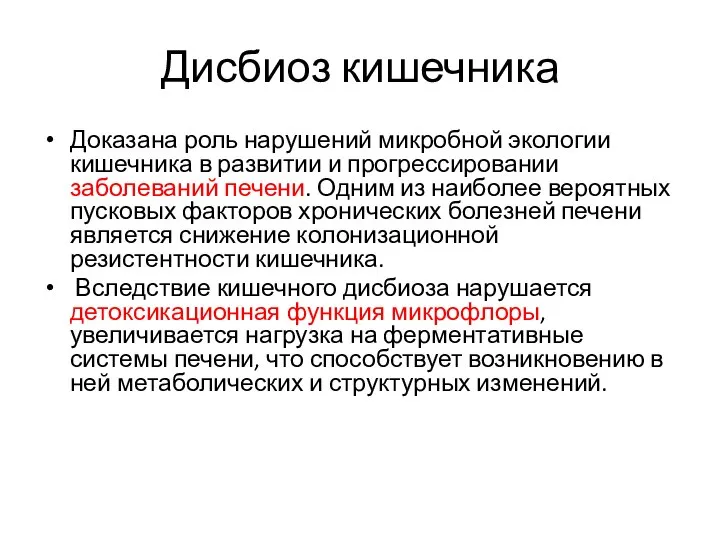 Дисбиоз кишечника

• Доказана роль нарушений микробной экологии кишечника в развитии и прогрессировании заболеваний печени. Одним из наиболее вероятных пусковых факторов хронических болезней печени является снижение колонизационной резистентности кишечника.

• Вследствие кишечного дисбиоза нарушается детоксикационная функция микрофлоры, увеличивается нагрузка на ферментативные системы печени, что способствует возникновению в ней метаболических и структурных изменений.